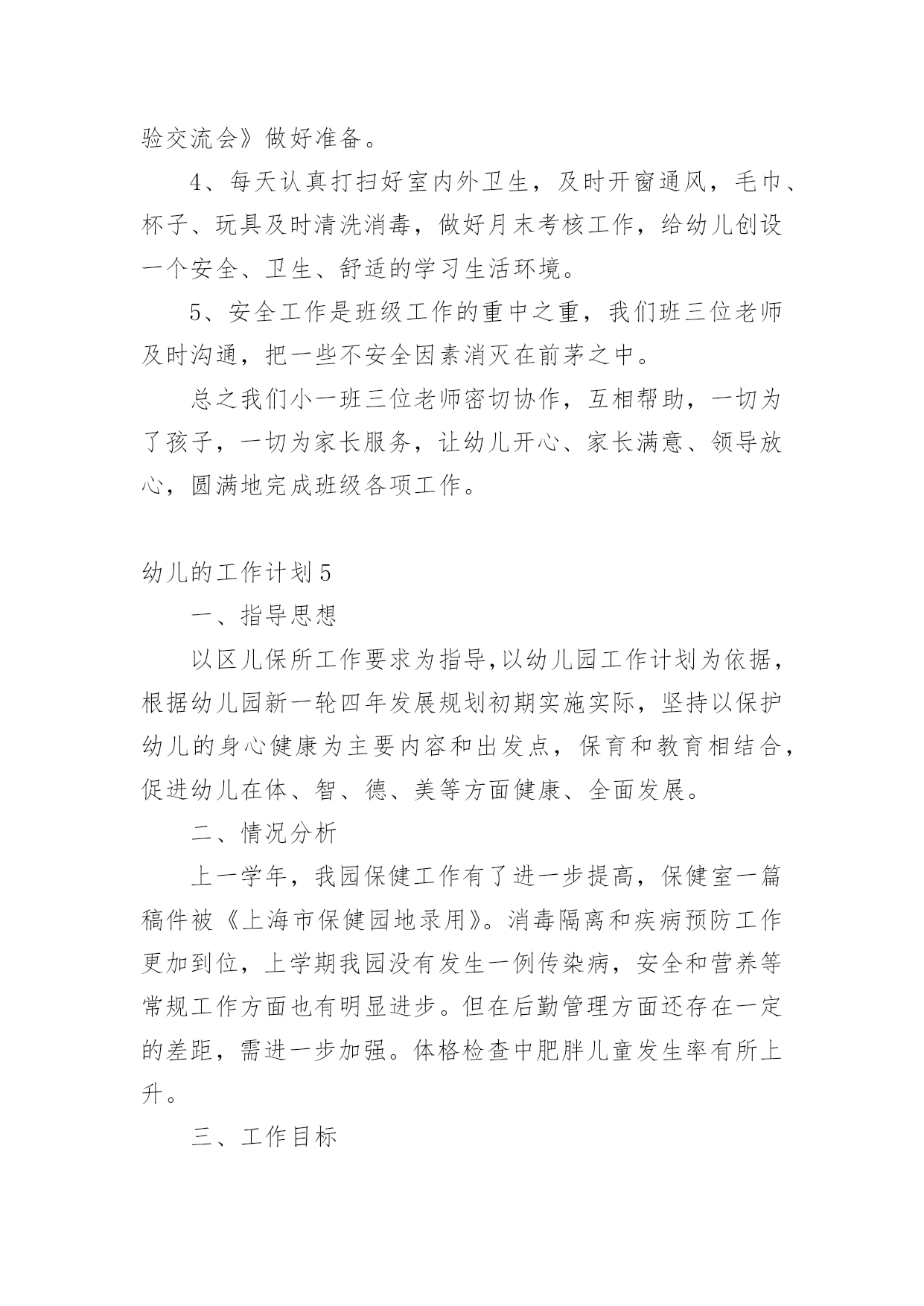 验交流会》做好准备。

4、每天认真打扫好室内外卫生，及时开窗通风，毛巾、杯子、玩具及时清洗消毒，做好月末考核工作，给幼儿创设一个安全、卫生、舒适的学习生活环境。

5、安全工作是班级工作的重中之重，我们班三位老师及时沟通，把一些不安全因素消灭在前茅之中。

总之我们小一班三位老师密切协作，互相帮助，一切为了孩子，一切为家长服务，让幼儿开心、家长满意、领导放心，圆满地完成班级各项工作。

幼儿的工作计划5

一、指导思想

以区儿保所工作要求为指导,以幼儿园工作计划为依据，根据幼儿园新一轮四年发展规划初期实施实际，坚持以保护幼儿的身心健康为主要内容和出发点，保育和教育相结合，促进幼儿在体、智、德、美等方面健康、全面发展。

二、情况分析

上一学年，我园保健工作有了进一步提高，保健室一篇稿件被《上海市保健园地录用》。消毒隔离和疾病预防工作更加到位，上学期我园没有发生一例传染病，安全和营养等常规工作方面也有明显进步。但在后勤管理方面还存在一定的差距，需进一步加强。体格检查中肥胖儿童发生率有所上升。

三、工作目标